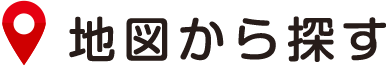 地図から探す